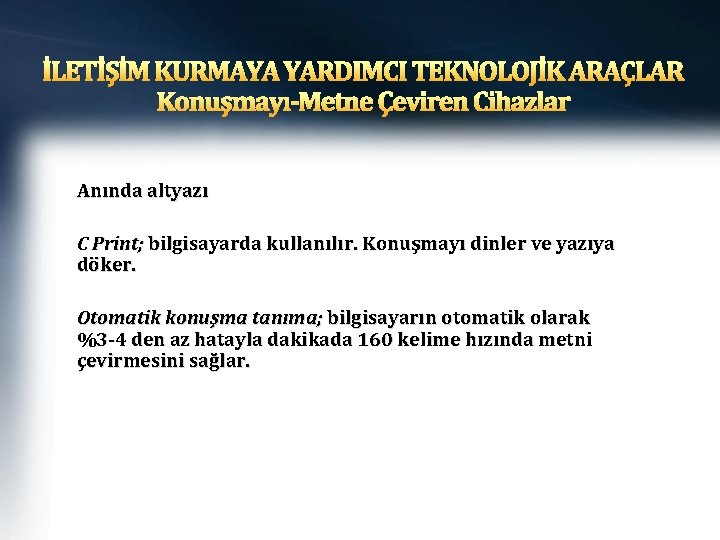 İLETİŞİM KURMAYA YARDIMCI TEKNOLOJİK ARAÇLAR
Konuşmayı-Metne Çeviren Cihazlar

Anında altyazı

C Print; bilgisayarda kullanılır. Konuşmayı dinler ve yazıya döker.

Otomatik konuşma tanıma; bilgisayarın otomatik olarak %3-4 den az hatayla dakikada 160 kelime hızında metni çevirmesini sağlar.